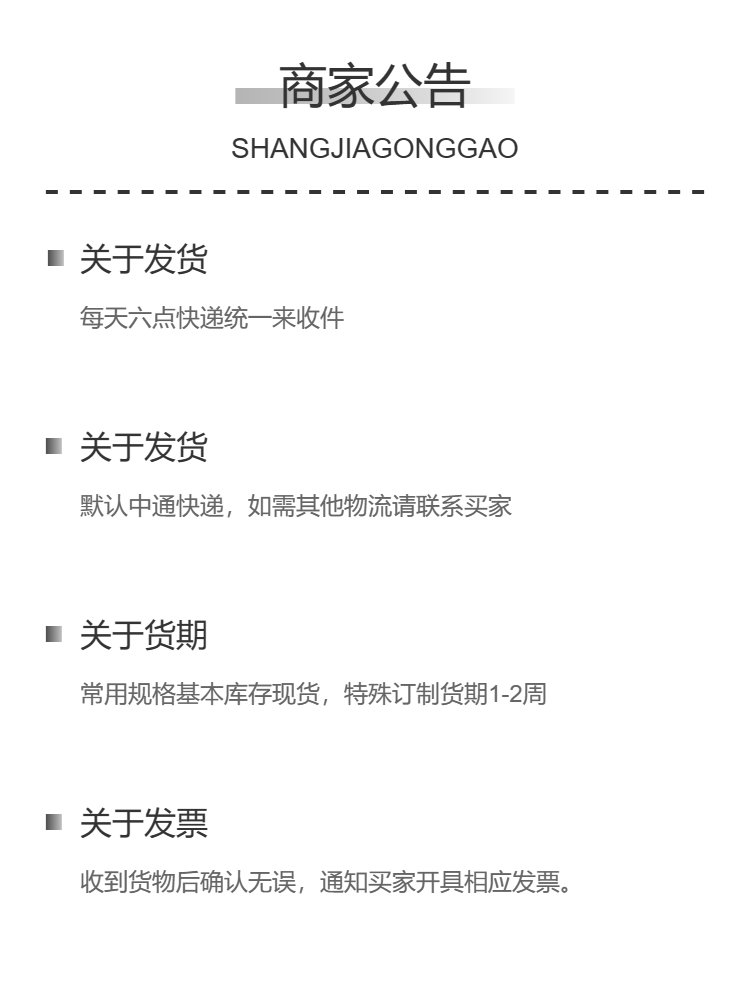 商家公告

SHANGJIAGONGGAO

关于发货

每天六点快递统一来收件

关于发货

默认中通快递，如需其他物流请联系买家

关于货期

常用规格基本库存现货，特殊订制货期1-2周

关于发票

收到货物后确认无误，通知买家开具相应发票。